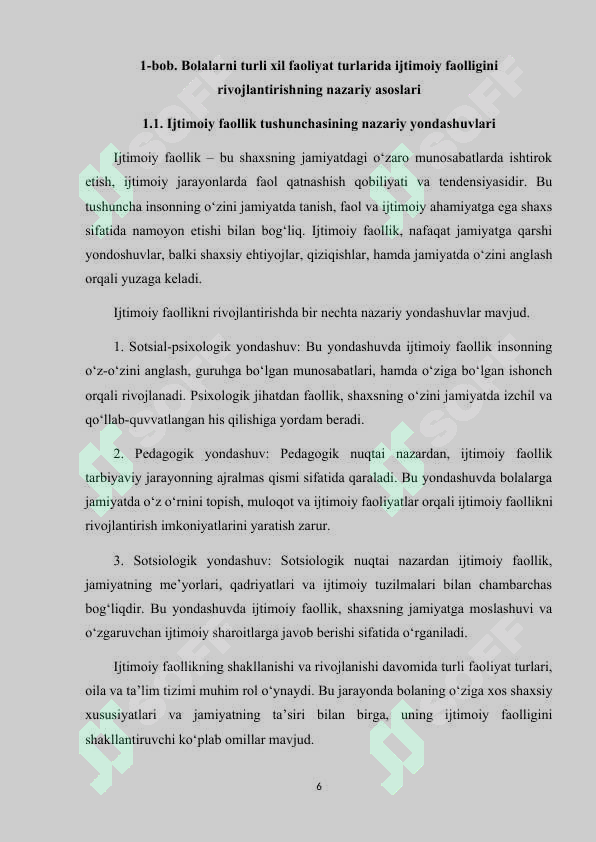 1-bob. Bolalarni turli xil faoliyat turlarida ijtimoiy faolligini rivojlantirishning nazariy asoslari

1.1. Ijtimoiy faollik tushunchasining nazariy yondashuvlari

Ijtimoiy faollik – bu shaxsning jamiyatdagi o‘zaro munosabatlarda ishtirok etish, ijtimoiy jarayonlarda faol qatnashish qobiliyati va tendensiyasidir. Bu tushuncha insonning o‘zini jamiyatda tanish, faol va ijtimoiy ahamiyatga ega shaxs sifatida namoyon etishi bilan bog‘liq. Ijtimoiy faollik, nafaqat jamiyatga qarshi yondoshuvlar, balki shaxsiy ehtiyojlar, qiziqishlar, hamda jamiyatda o‘zini anglash orqali yuzaga keladi.

Ijtimoiy faollikni rivojlantirishda bir nechta nazariy yondashuvlar mavjud.

1. Sotsial-psixologik yondashuv: Bu yondashuvda ijtimoiy faollik insonning o‘z-o‘zini anglash, guruhga bo‘lgan munosabatlari, hamda o‘ziga bo‘lgan ishonch orqali rivojlanadi. Psixologik jihatdan faollik, shaxsning o‘zini jamiyatda izchil va qo‘llab-quvvatlangan his qilishiga yordam beradi.

2. Pedagogik yondashuv: Pedagogik nuqtai nazardan, ijtimoiy faollik tarbiyaviy jarayonning ajralmas qismi sifatida qaraladi. Bu yondashuvda bolalarga jamiyatda o‘z o‘rnini topish, muloqot va ijtimoiy faoliyatlar orqali ijtimoiy faollikni rivojlantirish imkoniyatlarini yaratish zarur.

3. Sotsiologik yondashuv: Sotsiologik nuqtai nazardan ijtimoiy faollik, jamiyatning me’yorlari, qadriyatlari va ijtimoiy tuzilmalari bilan chambarchas bog‘liqdir. Bu yondashuvda ijtimoiy faollik, shaxsning jamiyatga moslashuvi va o‘zgaruvchan ijtimoiy sharoitlarga javob berishi sifatida o‘rganiladi.

Ijtimoiy faollikning shakllanishi va rivojlanishi davomida turli faoliyat turlari, oila va ta’lim tizimi muhim rol o‘ynaydi. Bu jarayonda bolaning o‘ziga xos shaxsiy xususiyatlari va jamiyatning ta’siri bilan birga, uning ijtimoiy faolligini shakllantiruvchi ko‘plab omillar mavjud.

6